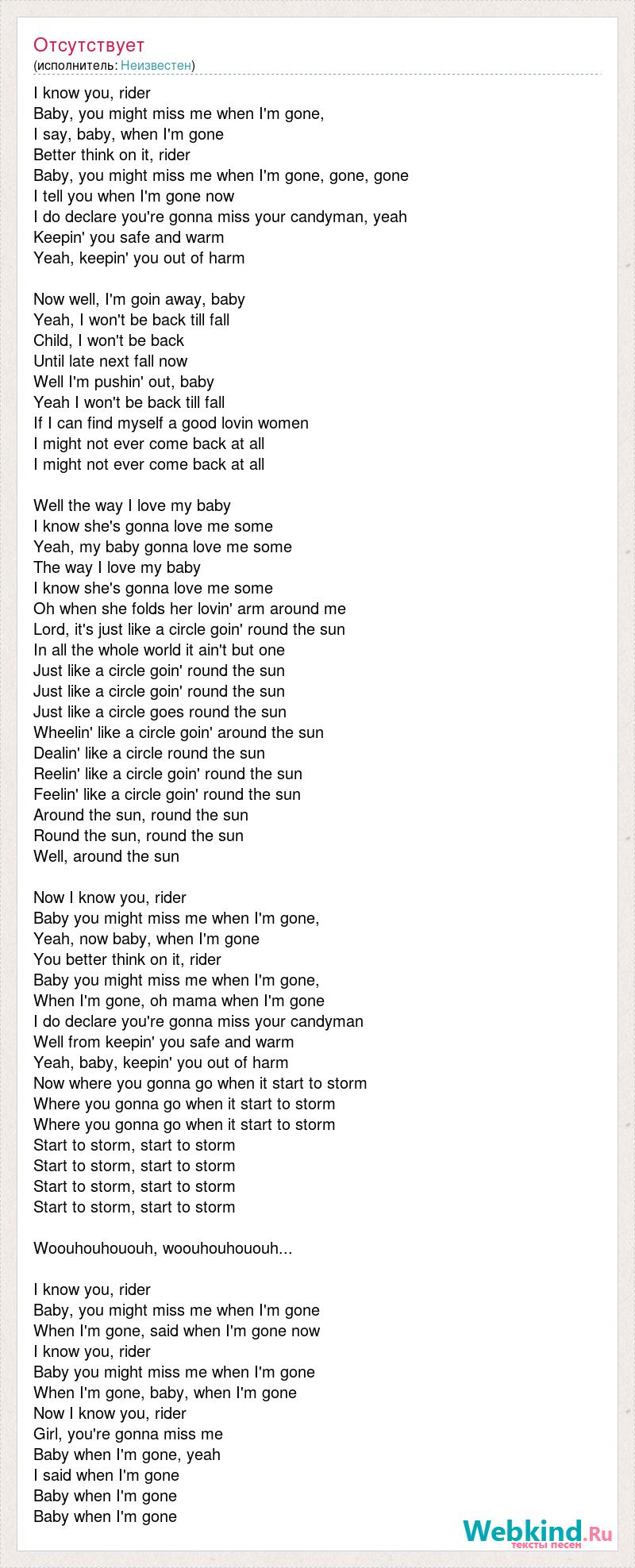 Отсутствует
(исполнитель: Неизвестен)

I know you, rider
Baby, you might miss me when I'm gone,
I say, baby, when I'm gone
Better think on it, rider
Baby, you might miss me when I'm gone, gone, gone
I tell you when I'm gone now
I do declare you're gonna miss your candyman, yeah
Keepin' you safe and warm
Yeah, keepin' you out of harm

Now well, I'm goin away, baby
Yeah, I won't be back till fall
Child, I won't be back
Until late next fall now
Well I'm pushin' out, baby
Yeah I won't be back till fall
If I can find myself a good lovin women
I might not ever come back at all
I might not ever come back at all

Well the way I love my baby
I know she's gonna love me some
Yeah, my baby gonna love me some
The way I love my baby
I know she's gonna love me some
Oh when she folds her lovin' arm around me
Lord, it's just like a circle goin' round the sun
In all the whole world it ain't but one
Just like a circle goin' round the sun
Just like a circle goin' round the sun
Just like a circle goes round the sun
Wheelin' like a circle goin' around the sun
Dealin' like a circle round the sun
Reelin' like a circle goin' round the sun
Feelin' like a circle goin' round the sun
Around the sun, round the sun
Round the sun, round the sun
Well, around the sun

Now I know you, rider
Baby you might miss me when I'm gone,
Yeah, now baby, when I'm gone
You better think on it, rider
Baby you might miss me when I'm gone,
When I'm gone, oh mama when I'm gone
I do declare you're gonna miss your candyman
Well from keepin' you safe and warm
Yeah, baby, keepin' you out of harm
Now where you gonna go when it start to storm
Where you gonna go when it start to storm
Where you gonna go when it start to storm
Start to storm, start to storm
Start to storm, start to storm
Start to storm, start to storm
Start to storm, start to storm

Woouhouhououh, woouhouhououh...

I know you, rider
Baby, you might miss me when I'm gone
When I'm gone, said when I'm gone now
I know you, rider
Baby you might miss me when I'm gone
When I'm gone, baby, when I'm gone
Now I know you, rider
Girl, you're gonna miss me
Baby when I'm gone, yeah
I said when I'm gone
Baby when I'm gone
Baby when I'm gone

Webkind.Ru
тексты песен